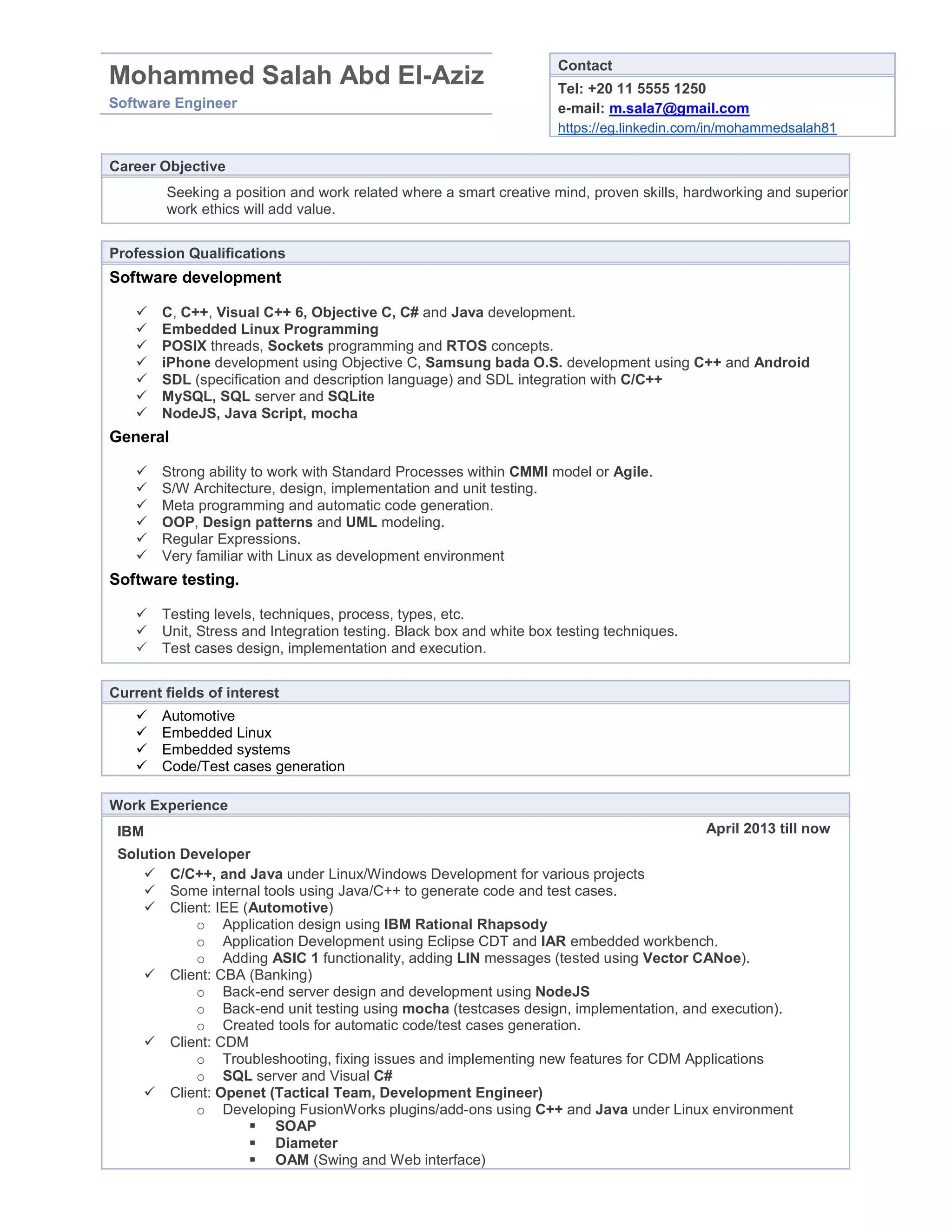 Mohammed Salah Abd El-Aziz
Software Engineer

Contact
Tel: +20 11 5555 1250
e-mail: m.sala7@gmail.com
https://eg.linkedin.com/in/mohammedsalah81

Career Objective

Seeking a position and work related where a smart creative mind, proven skills, hardworking and superior work ethics will add value.

Profession Qualifications

Software development

✓ C, C++, Visual C++ 6, Objective C, C# and Java development.
✓ Embedded Linux Programming
✓ POSIX threads, Sockets programming and RTOS concepts.
✓ iPhone development using Objective C, Samsung bada O.S. development using C++ and Android
✓ SDL (specification and description language) and SDL integration with C/C++
✓ MySQL, SQL server and SQLite
✓ NodeJS, Java Script, mocha

General

✓ Strong ability to work with Standard Processes within CMMI model or Agile.
✓ S/W Architecture, design, implementation and unit testing.
✓ Meta programming and automatic code generation.
✓ OOP, Design patterns and UML modeling.
✓ Regular Expressions.
✓ Very familiar with Linux as development environment

Software testing.

✓ Testing levels, techniques, process, types, etc.
✓ Unit, Stress and Integration testing. Black box and white box testing techniques.
✓ Test cases design, implementation and execution.

Current fields of interest

✓ Automotive
✓ Embedded Linux
✓ Embedded systems
✓ Code/Test cases generation

Work Experience

IBM
April 2013 till now

Solution Developer
✓ C/C++, and Java under Linux/Windows Development for various projects
✓ Some internal tools using Java/C++ to generate code and test cases.
✓ Client: IEE (Automotive)
○ Application design using IBM Rational Rhapsody
○ Application Development using Eclipse CDT and IAR embedded workbench.
○ Adding ASIC 1 functionality, adding LIN messages (tested using Vector CANoe).
✓ Client: CBA (Banking)
○ Back-end server design and development using NodeJS
○ Back-end unit testing using mocha (testcases design, implementation, and execution).
○ Created tools for automatic code/test cases generation.
✓ Client: CDM
○ Troubleshooting, fixing issues and implementing new features for CDM Applications
○ SQL server and Visual C#
✓ Client: Openet (Tactical Team, Development Engineer)
○ Developing FusionWorks plugins/add-ons using C++ and Java under Linux environment
▪ SOAP
▪ Diameter
▪ OAM (Swing and Web interface)